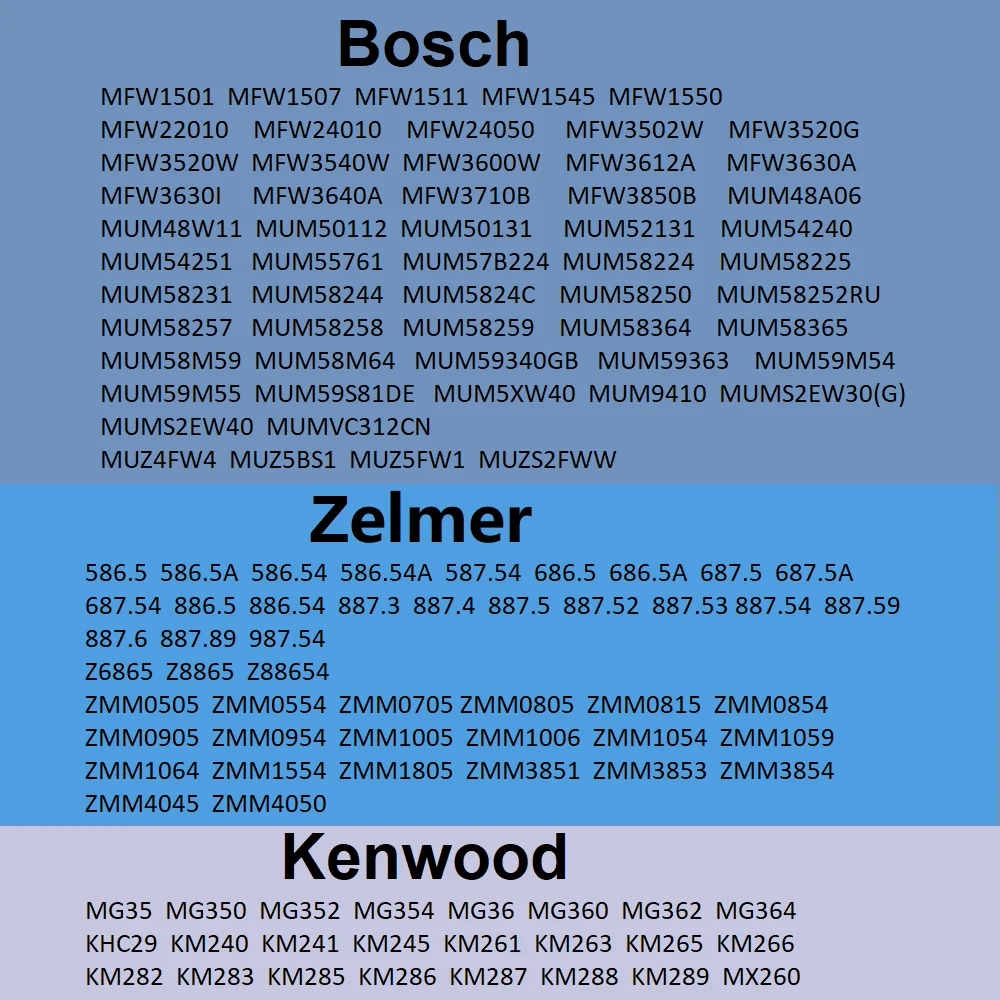 Bosch

MFW1501 MFW1507 MFW1511 MFW1545 MFW1550
MFW22010 MFW24010 MFW24050 MFW3502W MFW3520G
MFW3520W MFW3540W MFW3600W MFW3612A MFW3630A
MFW3630I MFW3640A MFW3710B MFW3850B MUM48A06
MUM48W11 MUM50112 MUM50131 MUM52131 MUM54240
MUM54251 MUM55761 MUM57B224 MUM58224 MUM58225
MUM58231 MUM58244 MUM5824C MUM58250 MUM58252RU
MUM58257 MUM58258 MUM58259 MUM58364 MUM58365
MUM58M59 MUM58M64 MUM59340GB MUM59363 MUM59M54
MUM59M55 MUM59S81DE MUM5XW40 MUM9410 MUMS2EW30(G)
MUMS2EW40 MUMVC312CN
MUZ4FW4 MUZ5BS1 MUZ5FW1 MUZS2FWW

Zelmer

586.5 586.5A 586.54 586.54A 587.54 686.5 686.5A 687.5 687.5A
687.54 886.5 886.54 887.3 887.4 887.5 887.52 887.53 887.54 887.59
887.6 887.89 987.54
Z6865 Z8865 Z88654
ZMM0505 ZMM0554 ZMM0705 ZMM0805 ZMM0815 ZMM0854
ZMM0905 ZMM0954 ZMM1005 ZMM1006 ZMM1054 ZMM1059
ZMM1064 ZMM1554 ZMM1805 ZMM3851 ZMM3853 ZMM3854
ZMM4045 ZMM4050

Kenwood

MG35 MG350 MG352 MG354 MG36 MG360 MG362 MG364
KHC29 KM240 KM241 KM245 KM261 KM263 KM265 KM266
KM282 KM283 KM285 KM286 KM287 KM288 KM289 MX260